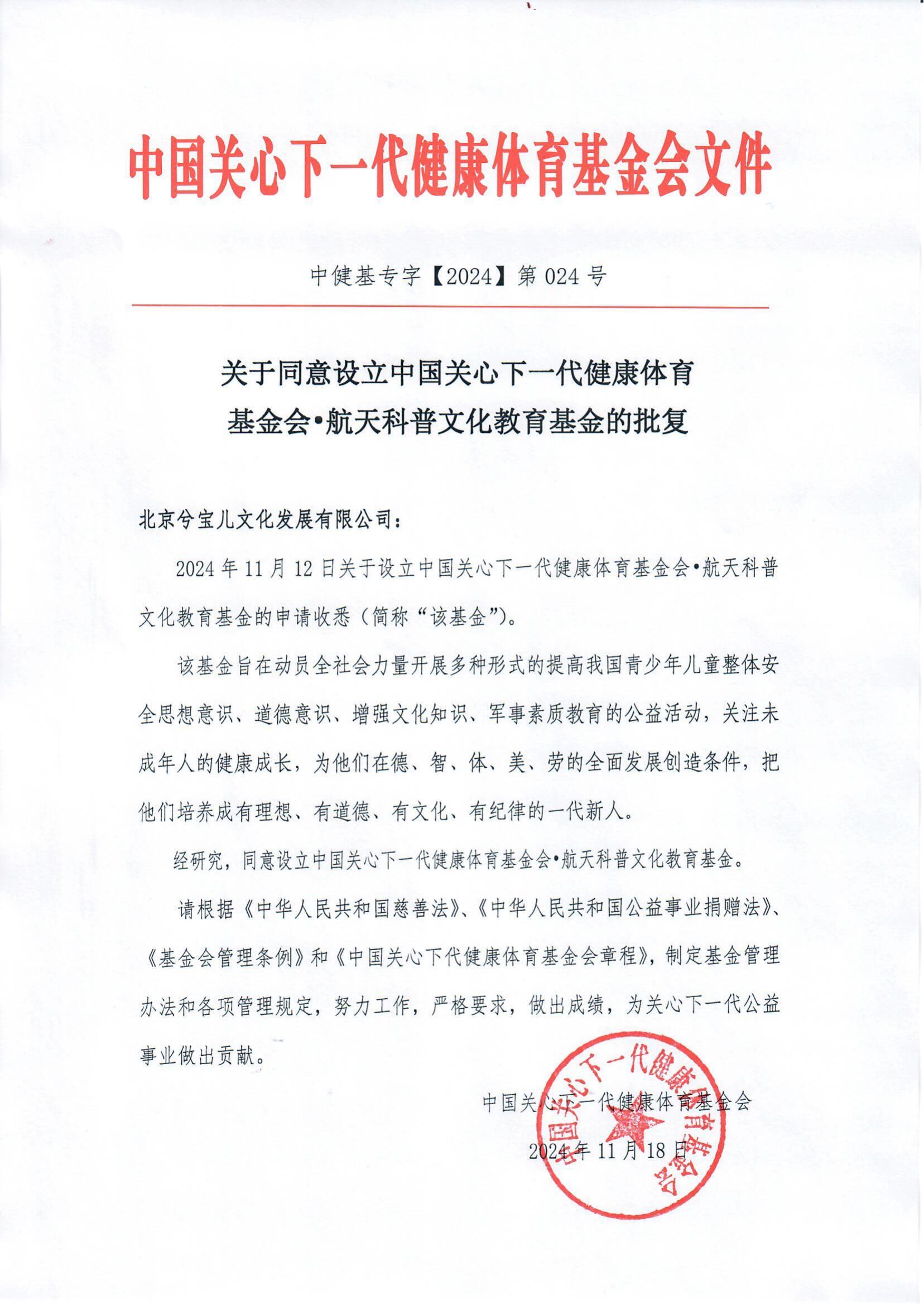 中国关心下一代健康体育基金会文件

中健基专字【2024】第 024 号

关于同意设立中国关心下一代健康体育基金会•航天科普文化教育基金的批复

北京兮宝儿文化发展有限公司：

2024 年 11 月 12 日关于设立中国关心下一代健康体育基金会•航天科普文化教育基金的申请收悉（简称“该基金”）。

该基金旨在动员全社会力量开展多种形式的提高我国青少年儿童整体安全思想意识、道德意识、增强文化知识、军事素质教育的公益活动，关注未成年人的健康成长，为他们在德、智、体、美、劳的全面发展创造条件，把他们培养成有理想、有道德、有文化、有纪律的一代新人。

经研究，同意设立中国关心下一代健康体育基金会•航天科普文化教育基金。

请根据《中华人民共和国慈善法》、《中华人民共和国公益事业捐赠法》、《基金会管理条例》和《中国关心下代健康体育基金会章程》，制定基金管理办法和各项管理规定，努力工作，严格要求，做出成绩，为关心下一代公益事业做出贡献。

中国关心下一代健康体育基金会

2024 年 11 月 18 日

中国关心下一代健康体育基金会